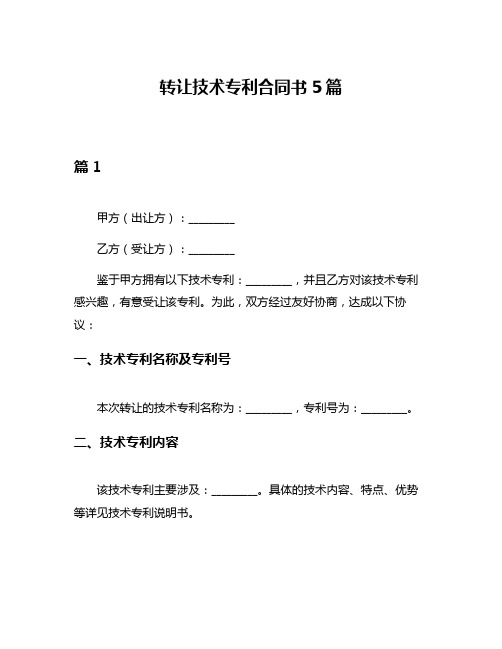 转让技术专利合同书 5 篇

篇 1

甲方（出让方）：________

乙方（受让方）：________

鉴于甲方拥有以下技术专利：________，并且乙方对该技术专利感兴趣，有意受让该专利。为此，双方经过友好协商，达成以下协议：

一、技术专利名称及专利号

本次转让的技术专利名称为：________，专利号为：________。

二、技术专利内容

该技术专利主要涉及：________。具体的技术内容、特点、优势等详见技术专利说明书。